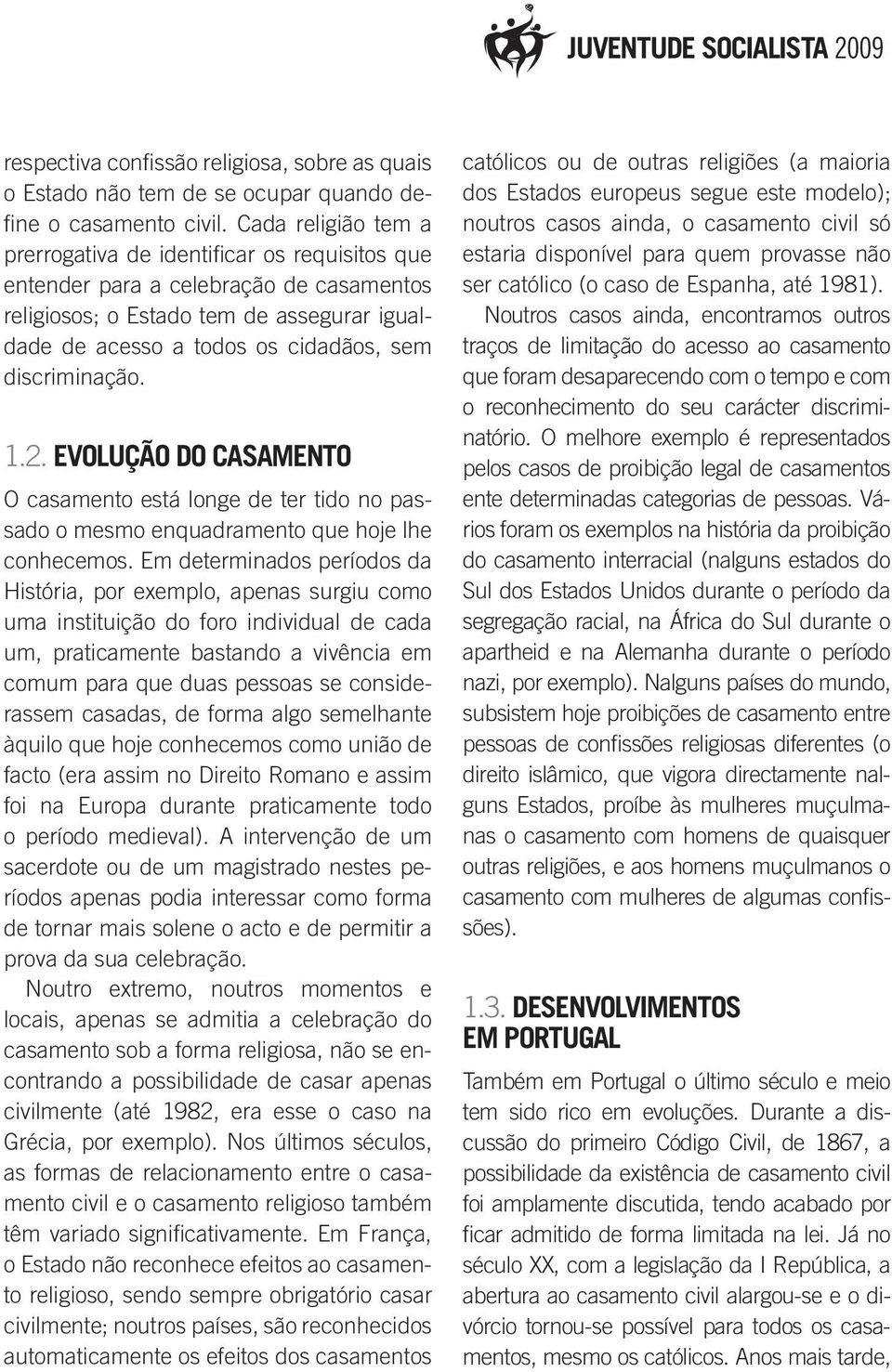 JUVENTUDE SOCIALISTA 2009

respectiva confissão religiosa, sobre as quais o Estado não tem de se ocupar quando define o casamento civil. Cada religião tem a prerrogativa de identificar os requisitos que entender para a celebração de casamentos religiosos; o Estado tem de assegurar igualdade de acesso a todos os cidadãos, sem discriminação.

1.2. EVOLUÇÃO DO CASAMENTO

O casamento está longe de ter tido no passado o mesmo enquadramento que hoje lhe conhecemos. Em determinados períodos da História, por exemplo, apenas surgiu como uma instituição do foro individual de cada um, praticamente bastando a vivência em comum para que duas pessoas se considerassem casadas, de forma algo semelhante àquilo que hoje conhecemos como união de facto (era assim no Direito Romano e assim foi na Europa durante praticamente todo o período medieval). A intervenção de um sacerdote ou de um magistrado nestes períodos apenas podia interessar como forma de tornar mais solene o acto e de permitir a prova da sua celebração.

Noutro extremo, noutros momentos e locais, apenas se admitia a celebração do casamento sob a forma religiosa, não se encontrando a possibilidade de casar apenas civilmente (até 1982, era esse o caso na Grécia, por exemplo). Nos últimos séculos, as formas de relacionamento entre o casamento civil e o casamento religioso também têm variado significativamente. Em França, o Estado não reconhece efeitos ao casamento religioso, sendo sempre obrigatório casar civilmente; noutros países, são reconhecidos automaticamente os efeitos dos casamentos católicos ou de outras religiões (a maioria dos Estados europeus segue este modelo); noutros casos ainda, o casamento civil só estaria disponível para quem provasse não ser católico (o caso de Espanha, até 1981).

Noutros casos ainda, encontramos outros traços de limitação do acesso ao casamento que foram desaparecendo com o tempo e com o reconhecimento do seu carácter discriminatório. O melhore exemplo é representados pelos casos de proibição legal de casamentos ente determinadas categorias de pessoas. Vários foram os exemplos na história da proibição do casamento interracial (nalguns estados do Sul dos Estados Unidos durante o período da segregação racial, na África do Sul durante o apartheid e na Alemanha durante o período nazi, por exemplo). Nalguns países do mundo, subsistem hoje proibições de casamento entre pessoas de confissões religiosas diferentes (o direito islâmico, que vigora directamente nalguns Estados, proíbe às mulheres muçulmanas o casamento com homens de quaisquer outras religiões, e aos homens muçulmanos o casamento com mulheres de algumas confissões).

1.3. DESENVOLVIMENTOS EM PORTUGAL

Também em Portugal o último século e meio tem sido rico em evoluções. Durante a discussão do primeiro Código Civil, de 1867, a possibilidade da existência de casamento civil foi amplamente discutida, tendo acabado por ficar admitido de forma limitada na lei. Já no século XX, com a legislação da I República, a abertura ao casamento civil alargou-se e o divórcio tornou-se possível para todos os casamentos, mesmo os católicos. Anos mais tarde,